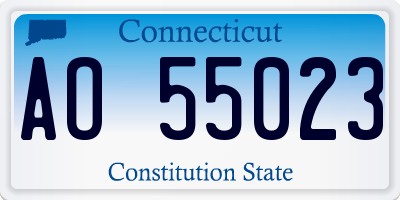 Connecticut

AO 55023

Constitution State